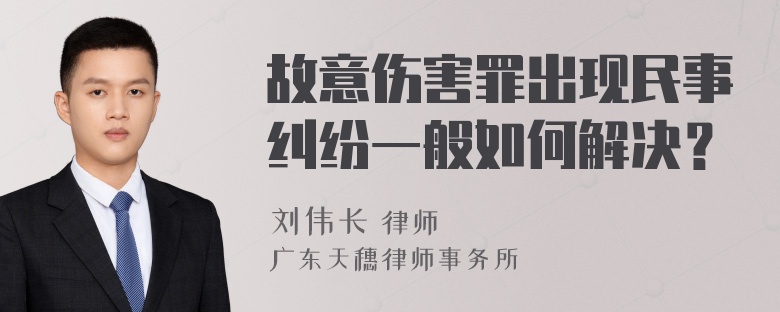 故意伤害罪出现民事纠纷一般如何解决？

刘伟长 律师
广东天穗律师事务所